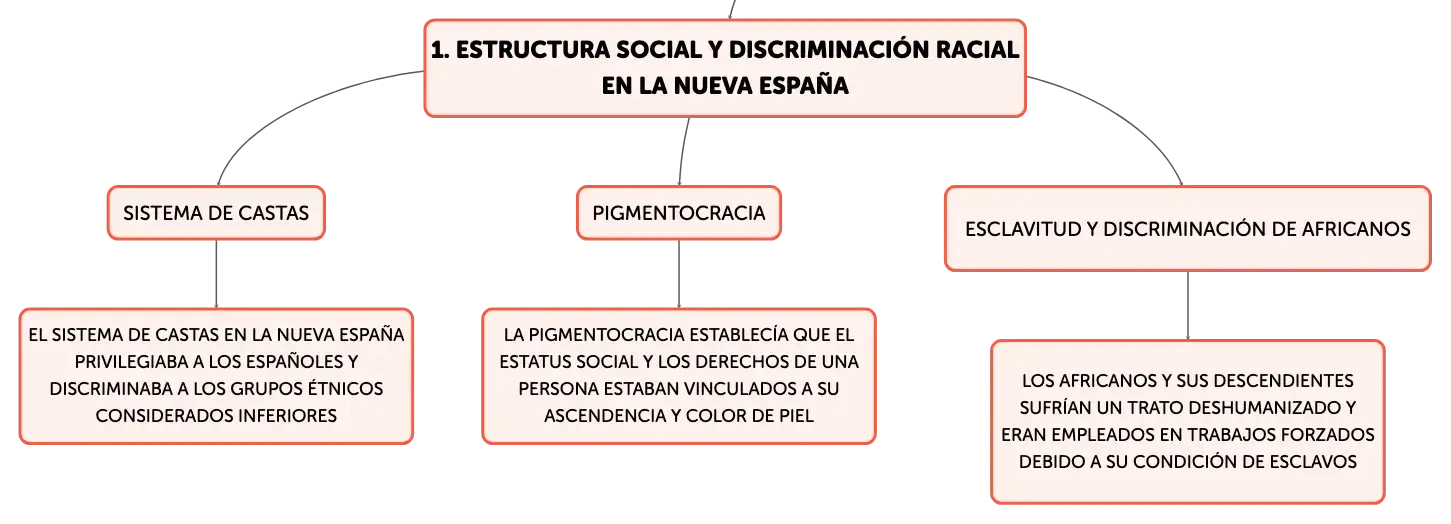 1. ESTRUCTURA SOCIAL Y DISCRIMINACIÓN RACIAL EN LA NUEVA ESPAÑA

SISTEMA DE CASTAS

EL SISTEMA DE CASTAS EN LA NUEVA ESPAÑA PRIVILEGIABA A LOS ESPAÑOLES Y DISCRIMINABA A LOS GRUPOS ÉTNICOS CONSIDERADOS INFERIORES

PIGMENTOCRACIA

LA PIGMENTOCRACIA ESTABLECÍA QUE EL ESTATUS SOCIAL Y LOS DERECHOS DE UNA PERSONA ESTABAN VINCULADOS A SU ASCENDENCIA Y COLOR DE PIEL

ESCLAVITUD Y DISCRIMINACIÓN DE AFRICANOS

LOS AFRICANOS Y SUS DESCENDIENTES SUFRÍAN UN TRATO DESHUMANIZADO Y ERAN EMPLEADOS EN TRABAJOS FORZADOS DEBIDO A SU CONDICIÓN DE ESCLAVOS